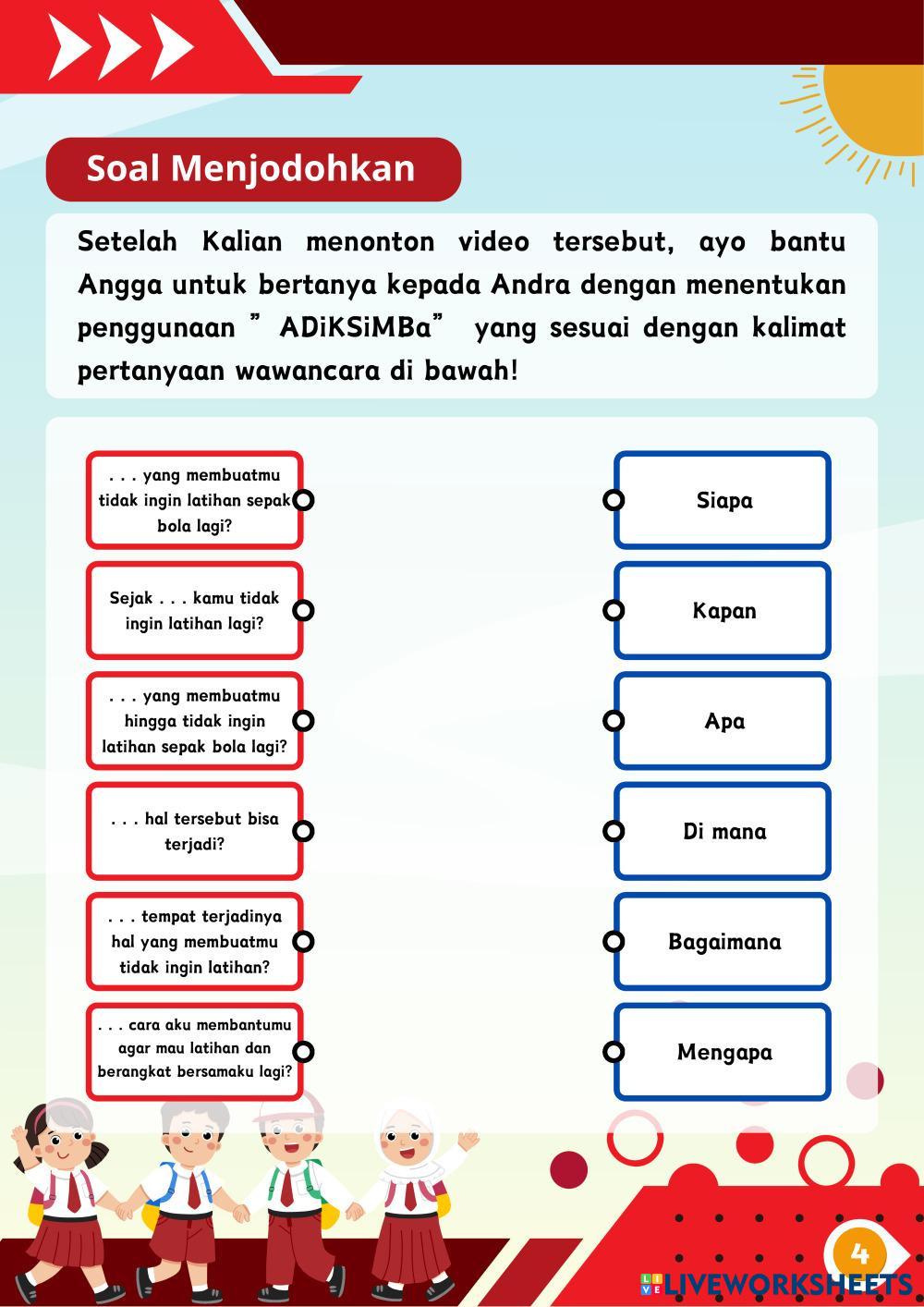 Soal Menjodohkan

Setelah Kalian menonton video tersebut, ayo bantu Angga untuk bertanya kepada Andra dengan menentukan penggunaan " ADiKSiMBa" yang sesuai dengan kalimat pertanyaan wawancara di bawah!

. . . yang membuatmu tidak ingin latihan sepak bola lagi?

Sejak . . . kamu tidak ingin latihan lagi?

. . . yang membuatmu hingga tidak ingin latihan sepak bola lagi?

. . . hal tersebut bisa terjadi?

. . . tempat terjadinya hal yang membuatmu tidak ingin latihan?

. . . cara aku membantumu agar mau latihan dan berangkat bersamaku lagi?

Siapa

Kapan

Apa

Di mana

Bagaimana

Mengapa

4

LIVEWORKSHEETS